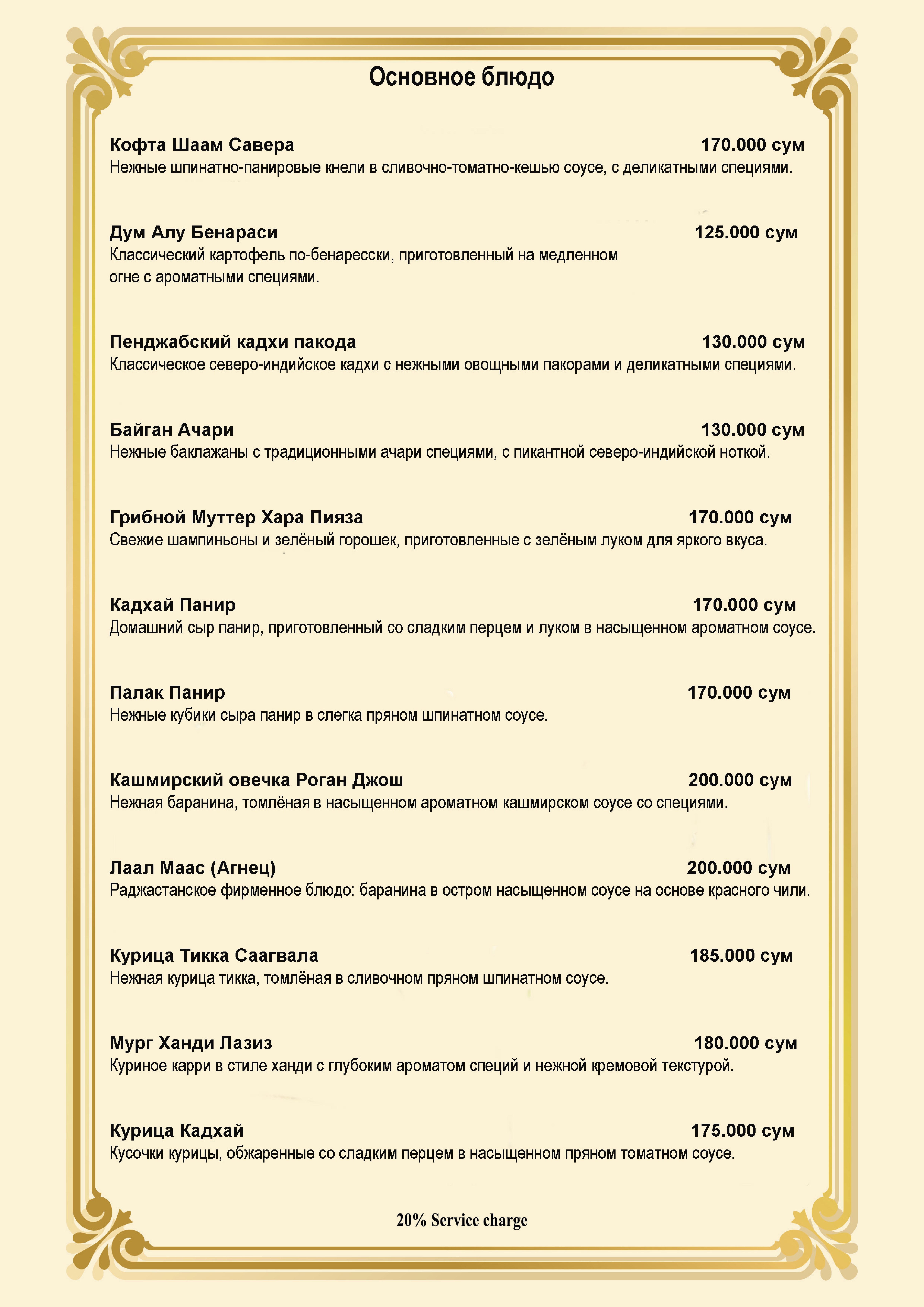 Основное блюдо

Кофта Шаам Савера 170.000 сум
Нежные шпинатно-панировые кнели в сливочно-томатно-кешью соусе, с деликатными специями.

Дум Алу Бенараси 125.000 сум
Классический картофель по-бенаресски, приготовленный на медленном огне с ароматными специями.

Пенджабский кадхи пакода 130.000 сум
Классическое северо-индийское кадхи с нежными овощными пакорами и деликатными специями.

Байган Ачари 130.000 сум
Нежные баклажаны с традиционными ачари специями, с пикантной северо-индийской ноткой.

Грибной Муттер Хара Пияза 170.000 сум
Свежие шампиньоны и зелёный горошек, приготовленные с зелёным луком для яркого вкуса.

Кадхай Панир 170.000 сум
Домашний сыр панир, приготовленный со сладким перцем и луком в насыщенном ароматном соусе.

Палак Панир 170.000 сум
Нежные кубики сыра панир в слегка пряном шпинатном соусе.

Кашмирский овечка Роган Джош 200.000 сум
Нежная баранина, томлёная в насыщенном ароматном кашмирском соусе со специями.

Лаал Маас (Агнец) 200.000 сум
Раджастанское фирменное блюдо: баранина в остром насыщенном соусе на основе красного чили.

Курица Тикка Саагвала 185.000 сум
Нежная курица тикка, томлёная в сливочном пряном шпинатном соусе.

Мург Ханди Лазиз 180.000 сум
Куриное карри в стиле ханди с глубоким ароматом специй и нежной кремовой текстурой.

Курица Кадхай 175.000 сум
Кусочки курицы, обжаренные со сладким перцем в насыщенном пряном томатном соусе.

20% Service charge